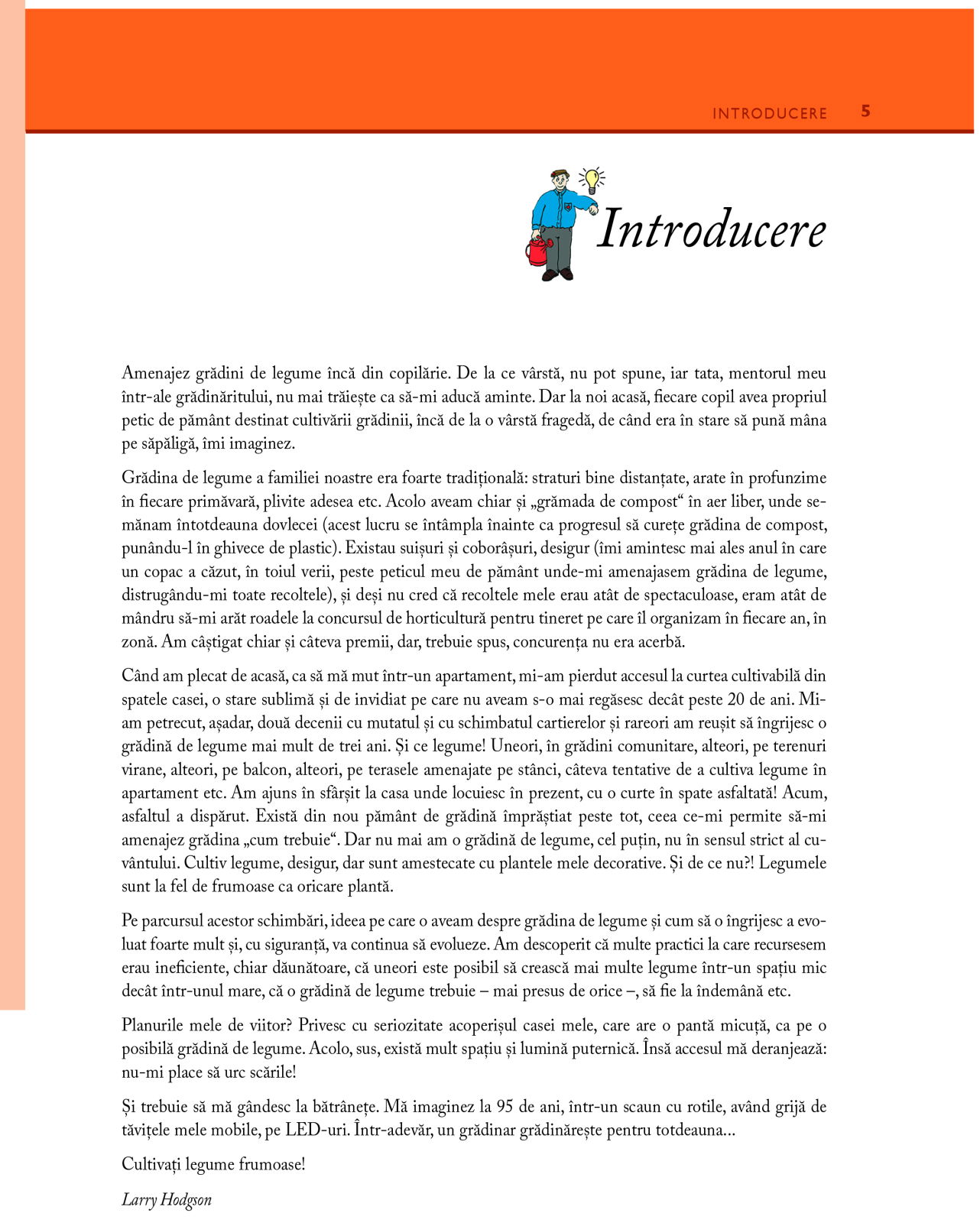 INTRODUCERE 5

Introducere

Amenajez grădini de legume încă din copilărie. De la ce vârstă, nu pot spune, iar tata, mentorul meu într-ale grădinăritului, nu mai trăiește ca să-mi aducă aminte. Dar la noi acasă, fiecare copil avea propriul petic de pământ destinat cultivării grădinii, încă de la o vârstă fragedă, de când era în stare să pună mâna pe săpăligă, îmi imaginez.

Grădina de legume a familiei noastre era foarte tradițională: straturi bine distanțate, arate în profunzime în fiecare primăvară, plivite adesea etc. Acolo aveam chiar și „grămada de compost“ în aer liber, unde semănam întotdeauna dovlecei (acest lucru se întâmpla înainte ca progresul să curețe grădina de compost, punându-l în ghivece de plastic). Existau suișuri și coborâșuri, desigur (îmi amintesc mai ales anul în care un copac a căzut, în toiul verii, peste peticul meu de pământ unde-mi amenajasem grădina de legume, distrugându-mi toate recoltele), și deși nu cred că recoltele mele erau atât de spectaculoase, eram atât de mândru să-mi arăt roadele la concursul de horticultură pentru tineret pe care îl organizam în fiecare an, în zonă. Am câștigat chiar și câteva premii, dar, trebuie spus, concurența nu era acerbă.

Când am plecat de acasă, ca să mă mut într-un apartament, mi-am pierdut accesul la curtea cultivabilă din spatele casei, o stare sublimă și de invidiat pe care nu aveam s-o mai regăsesc decât peste 20 de ani. Mi-am petrecut, așadar, două decenii cu mutatul și cu schimbatul cartierelor și rareori am reușit să îngrijesc o grădină de legume mai mult de trei ani. Și ce legume! Uneori, în grădini comunitare, alteori, pe terenuri virane, alteori, pe balcon, alteori, pe terasele amenajate pe stânci, câteva tentative de a cultiva legume în apartament etc. Am ajuns în sfârșit la casa unde locuiesc în prezent, cu o curte în spate asfaltată! Acum, asfaltul a dispărut. Există din nou pământ de grădină împrăștiat peste tot, ceea ce-mi permite să-mi amenajez grădina „cum trebuie“. Dar nu mai am o grădină de legume, cel puțin, nu în sensul strict al cuvântului. Cultiv legume, desigur, dar sunt amestecate cu plantele mele decorative. Și de ce nu?! Legumele sunt la fel de frumoase ca oricare plantă.

Pe parcursul acestor schimbări, ideea pe care o aveam despre grădina de legume și cum să o îngrijesc a evoluat foarte mult și, cu siguranță, va continua să evolueze. Am descoperit că multe practici la care recursesem erau ineficiente, chiar dăunătoare, că uneori este posibil să crească mai multe legume într-un spațiu mic decât într-unul mare, că o grădină de legume trebuie – mai presus de orice –, să fie la îndemână etc.

Planurile mele de viitor? Privesc cu seriozitate acoperișul casei mele, care are o pantă micuță, ca pe o posibilă grădină de legume. Acolo, sus, există mult spațiu și lumină puternică. Însă accesul mă deranjează: nu-mi place să urc scările!

Și trebuie să mă gândesc la bătrânețe. Mă imaginez la 95 de ani, într-un scaun cu rotile, având grijă de tăvițele mele mobile, pe LED-uri. Într-adevăr, un grădinar grădinărește pentru totdeauna...

Cultivați legume frumoase!

Larry Hodgson